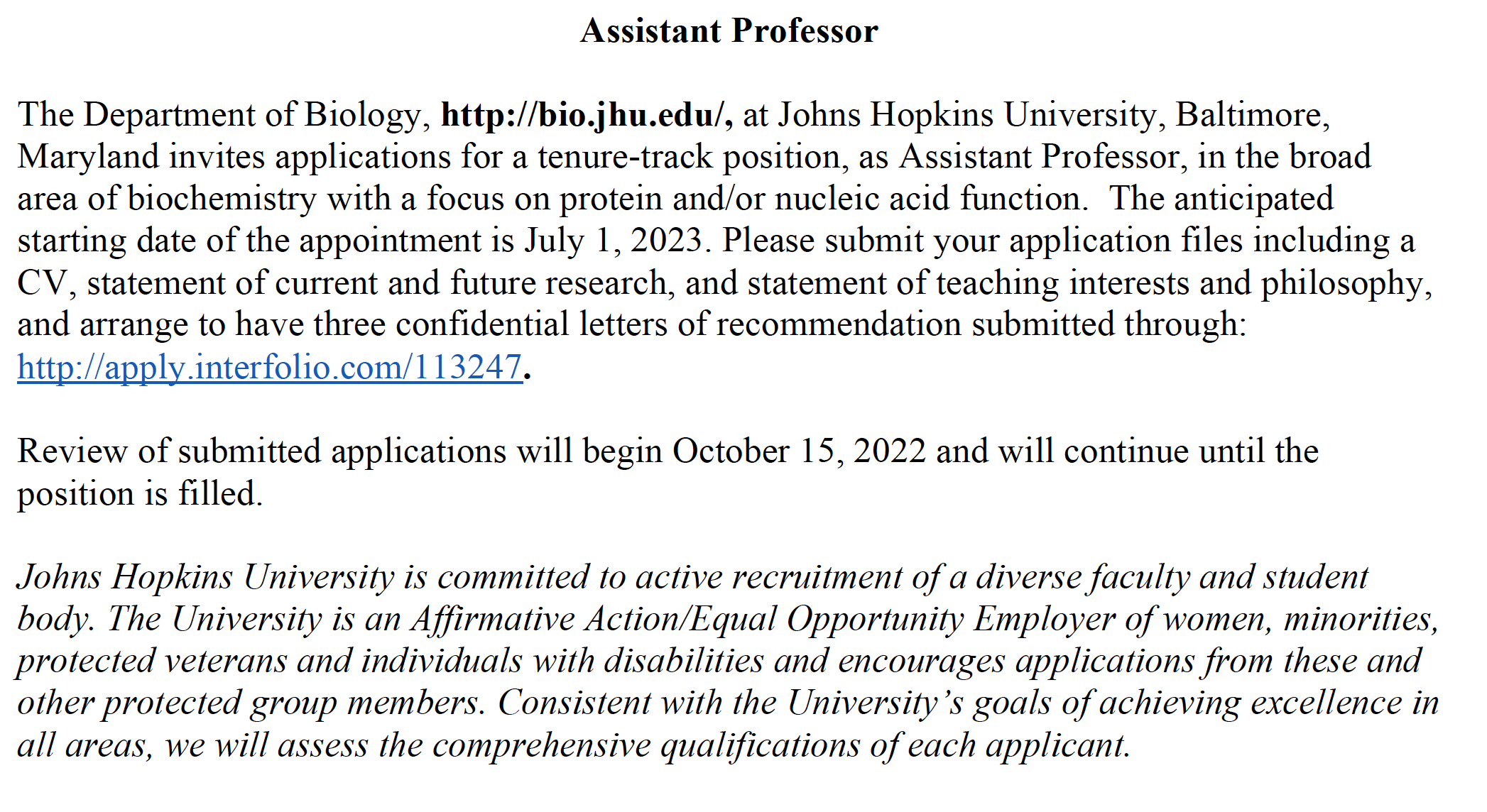 Assistant Professor

The Department of Biology, http://bio.jhu.edu/, at Johns Hopkins University, Baltimore, Maryland invites applications for a tenure-track position, as Assistant Professor, in the broad area of biochemistry with a focus on protein and/or nucleic acid function.  The anticipated starting date of the appointment is July 1, 2023. Please submit your application files including a CV, statement of current and future research, and statement of teaching interests and philosophy, and arrange to have three confidential letters of recommendation submitted through: http://apply.interfolio.com/113247.

Review of submitted applications will begin October 15, 2022 and will continue until the position is filled.

Johns Hopkins University is committed to active recruitment of a diverse faculty and student body. The University is an Affirmative Action/Equal Opportunity Employer of women, minorities, protected veterans and individuals with disabilities and encourages applications from these and other protected group members. Consistent with the University's goals of achieving excellence in all areas, we will assess the comprehensive qualifications of each applicant.